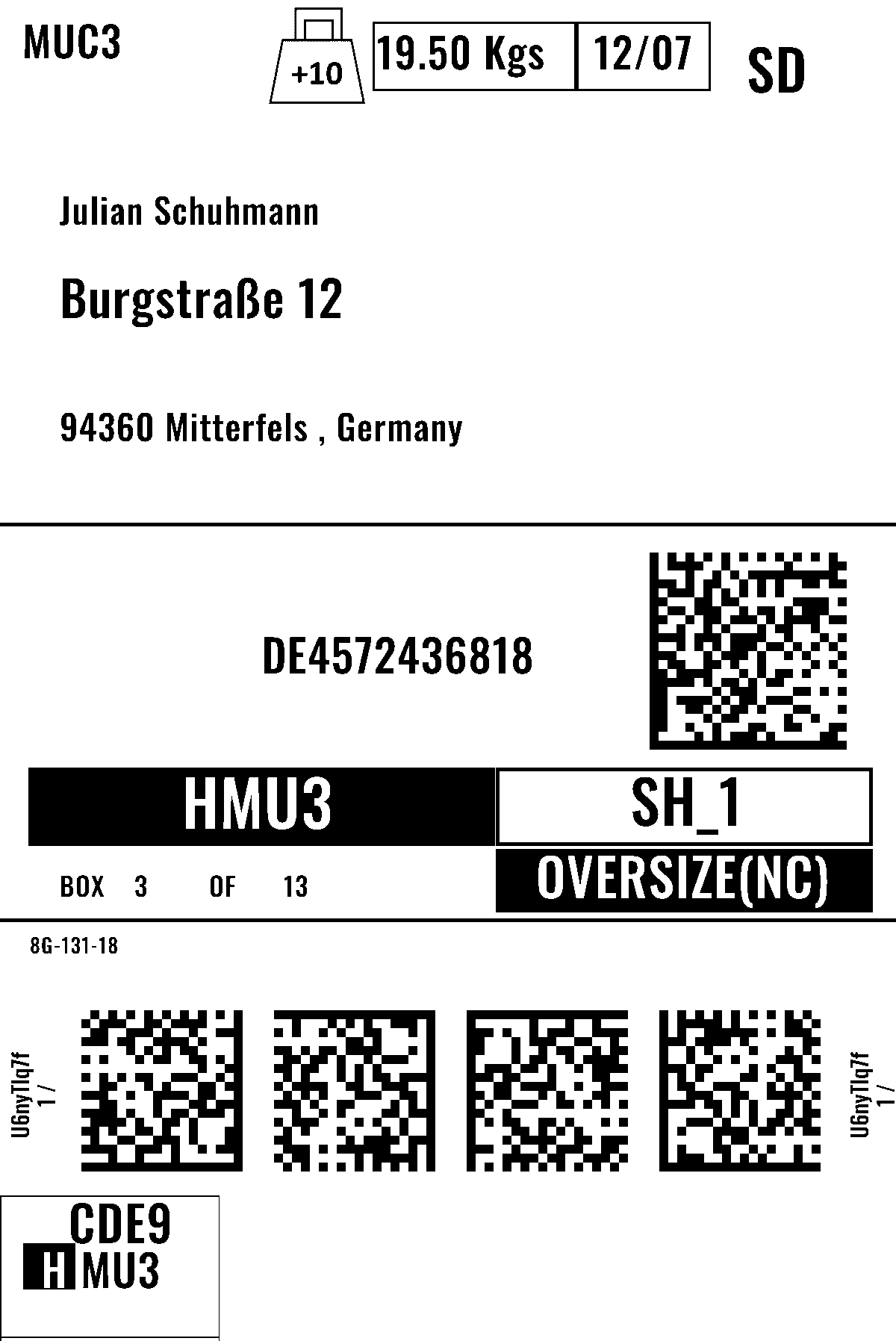 MUC3

+10

19.50 Kgs

12/07

SD

Julian Schuhmann

Burgstraße 12

94360 Mitterfels , Germany

DE4572436818

HMU3

SH_1

BOX 3 OF 13

OVERSIZE(NC)

8G-131-18

U6nyTlq7f
1 /

U6nyTlq7f
1 /

CDE9
HMU3